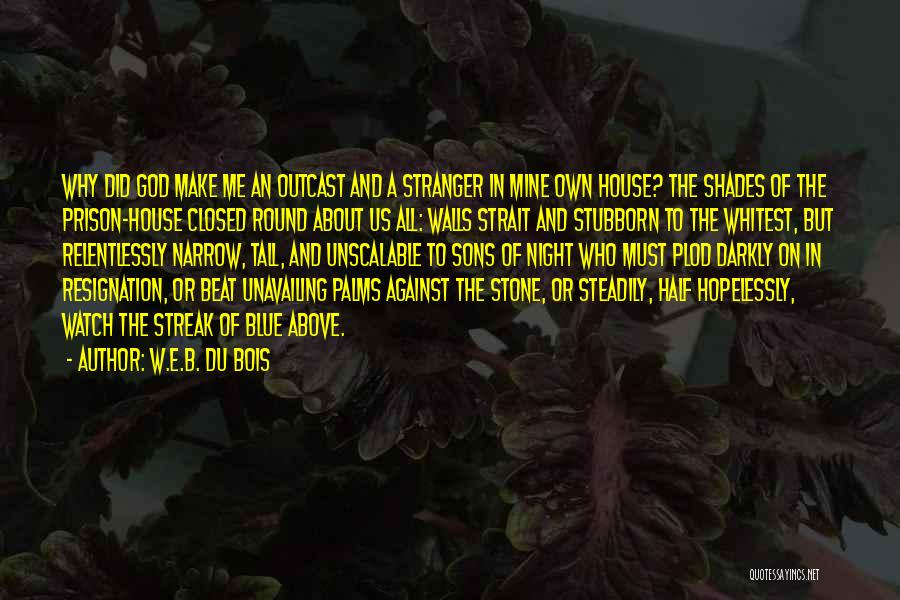 WHY DID GOD MAKE ME AN OUTCAST AND A STRANGER IN MINE OWN HOUSE? THE SHADES OF THE PRISON-HOUSE CLOSED ROUND ABOUT US ALL: WALLS STRAIT AND STUBBORN TO THE WHITEST, BUT RELENTLESSLY NARROW, TALL, AND UNSCALABLE TO SONS OF NIGHT WHO MUST PLOD DARKLY ON IN RESIGNATION, OR BEAT UNAVAILING PALMS AGAINST THE STONE, OR STEADILY, HALF HOPELESSLY, WATCH THE STREAK OF BLUE ABOVE.

- AUTHOR: W.E.B. DU BOIS

QUOTESSAYINGS.NET